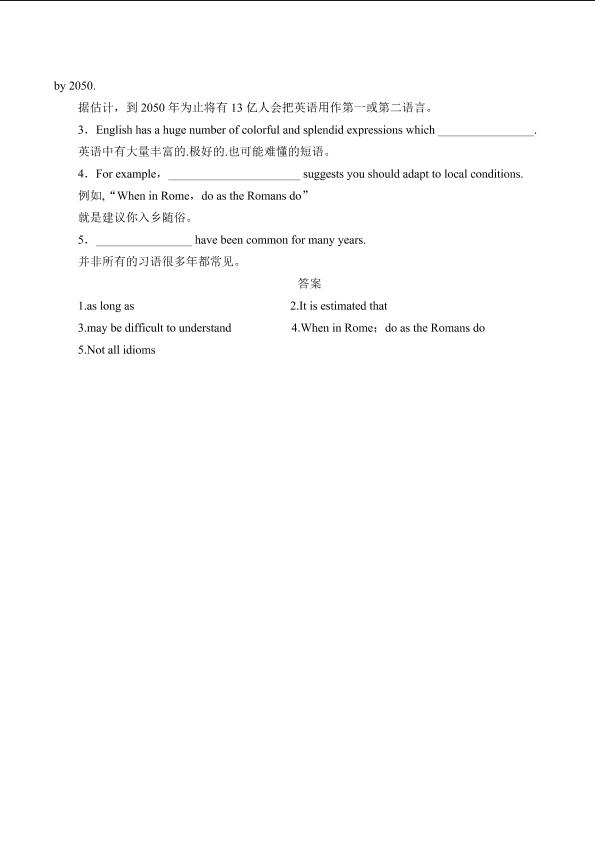 by 2050.

据估计，到 2050 年为止将有 13 亿人会把英语用作第一或第二语言。

3．English has a huge number of colorful and splendid expressions which ________________.

英语中有大量丰富的.极好的.也可能难懂的短语。

4．For example，______________________ suggests you should adapt to local conditions.

例如,“When in Rome，do as the Romans do”

就是建议你入乡随俗。

5．________________ have been common for many years.

并非所有的习语很多年都常见。

答案

1.as long as

2.It is estimated that

3.may be difficult to understand

4.When in Rome：do as the Romans do

5.Not all idioms